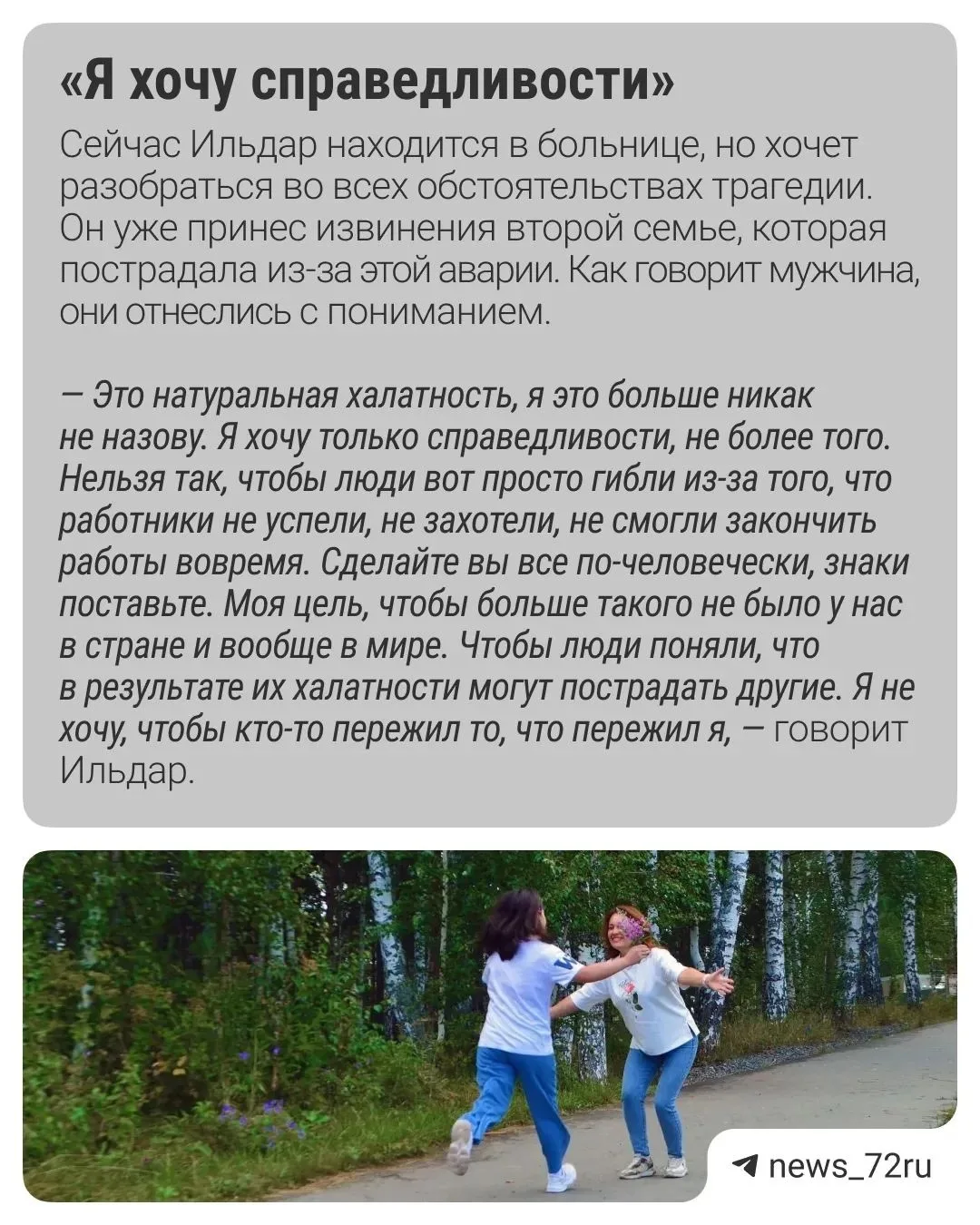 «Я хочу справедливости»

Сейчас Ильдар находится в больнице, но хочет разобраться во всех обстоятельствах трагедии. Он уже принес извинения второй семье, которая пострадала из-за этой аварии. Как говорит мужчина, они отнеслись с пониманием.

— Это натуральная халатность, я это больше никак не назову. Я хочу только справедливости, не более того. Нельзя так, чтобы люди вот просто гибли из-за того, что работники не успели, не захотели, не смогли закончить работы вовремя. Сделайте вы все по-человечески, знаки поставьте. Моя цель, чтобы больше такого не было у нас в стране и вообще в мире. Чтобы люди поняли, что в результате их халатности могут пострадать другие. Я не хочу, чтобы кто-то пережил то, что пережил я, — говорит Ильдар.

news_72ru